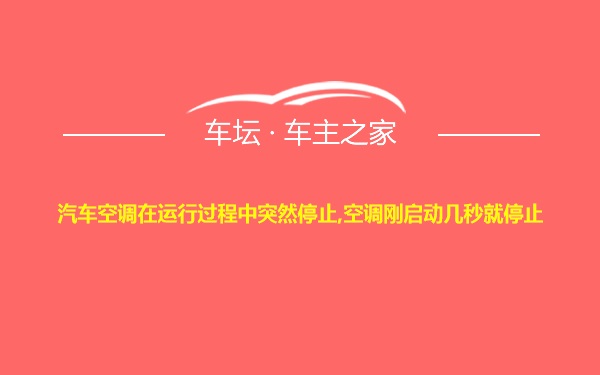 车坛 · 车主之家

汽车空调在运行过程中突然停止,空调刚启动几秒就停止